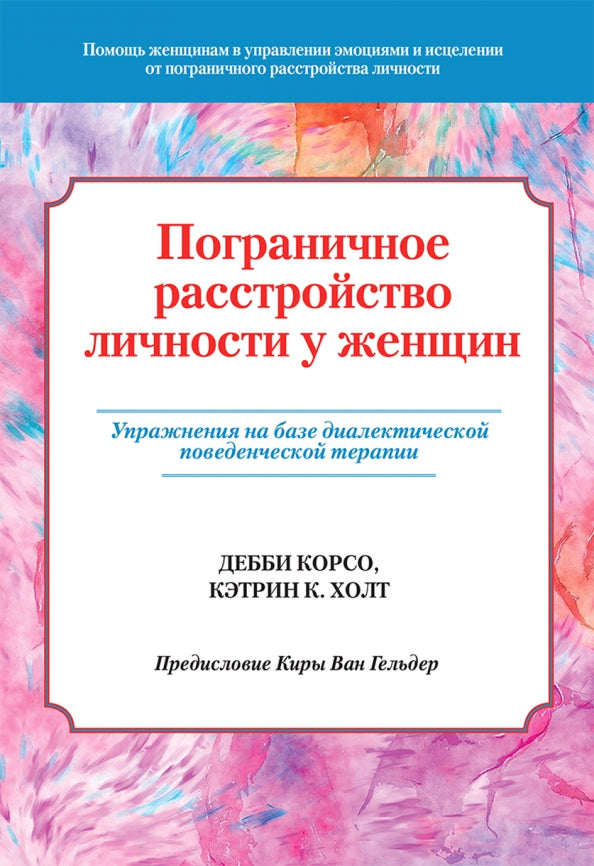 Помощь женщинам в управлении эмоциями и исцелении от пограничного расстройства личности

Пограничное расстройство личности у женщин

Упражнения на базе диалектической поведенческой терапии

ДЕББИ КОРСО,
КЭТРИН К. ХОЛТ

Предисловие Киры Ван Гельдер